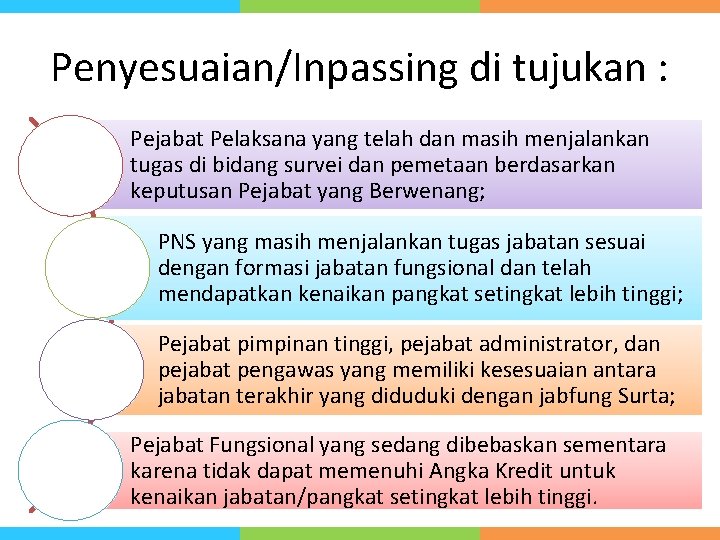 Penyesuaian/Inpassing di tujukan :

Pejabat Pelaksana yang telah dan masih menjalankan tugas di bidang survei dan pemetaan berdasarkan keputusan Pejabat yang Berwenang;

PNS yang masih menjalankan tugas jabatan sesuai dengan formasi jabatan fungsional dan telah mendapatkan kenaikan pangkat setingkat lebih tinggi;

Pejabat pimpinan tinggi, pejabat administrator, dan pejabat pengawas yang memiliki kesesuaian antara jabatan terakhir yang diduduki dengan jabfung Surta;

Pejabat Fungsional yang sedang dibebaskan sementara karena tidak dapat memenuhi Angka Kredit untuk kenaikan jabatan/pangkat setingkat lebih tinggi.